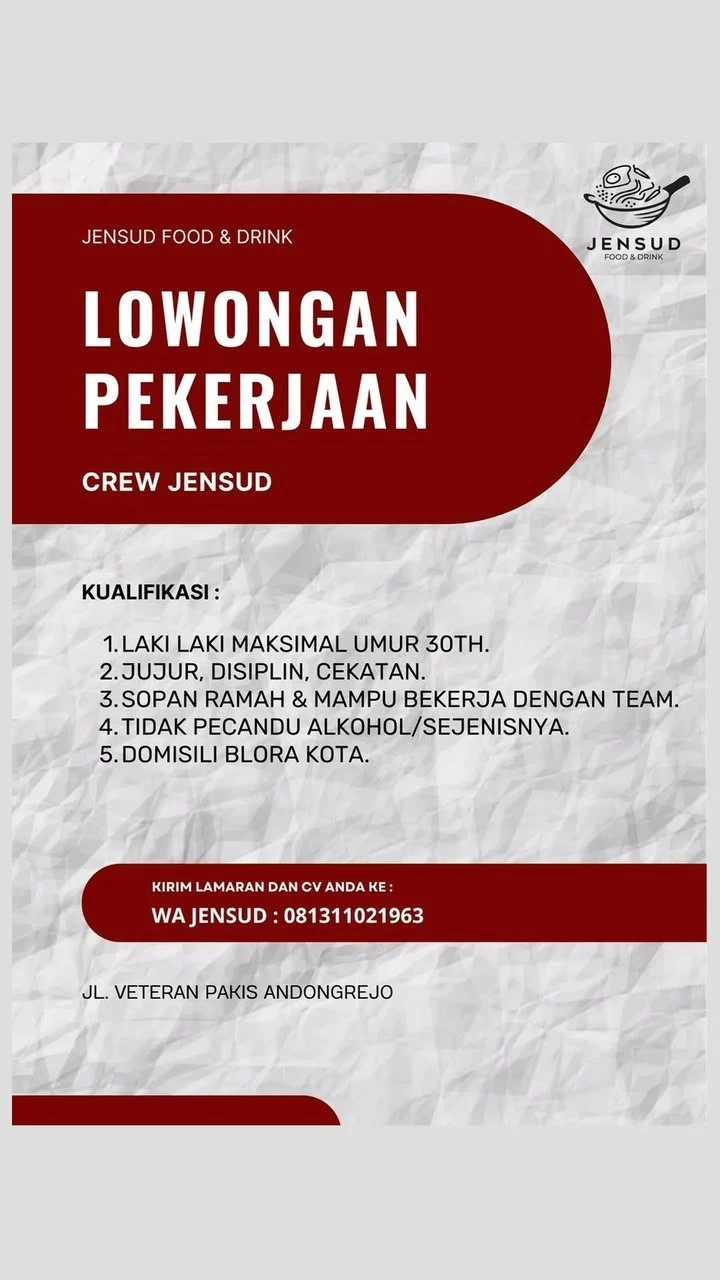 JENSUD FOOD & DRINK

JENSUD
FOOD & DRINK

LOWONGAN PEKERJAAN

CREW JENSUD

KUALIFIKASI :

1. LAKI LAKI MAKSIMAL UMUR 30TH.
2. JUJUR, DISIPLIN, CEKATAN.
3. SOPAN RAMAH & MAMPU BEKERJA DENGAN TEAM.
4. TIDAK PECANDU ALKOHOL/SEJENISNYA.
5. DOMISILI BLORA KOTA.

KIRIM LAMARAN DAN CV ANDA KE :
WA JENSUD : 081311021963

JL. VETERAN PAKIS ANDONGREJO